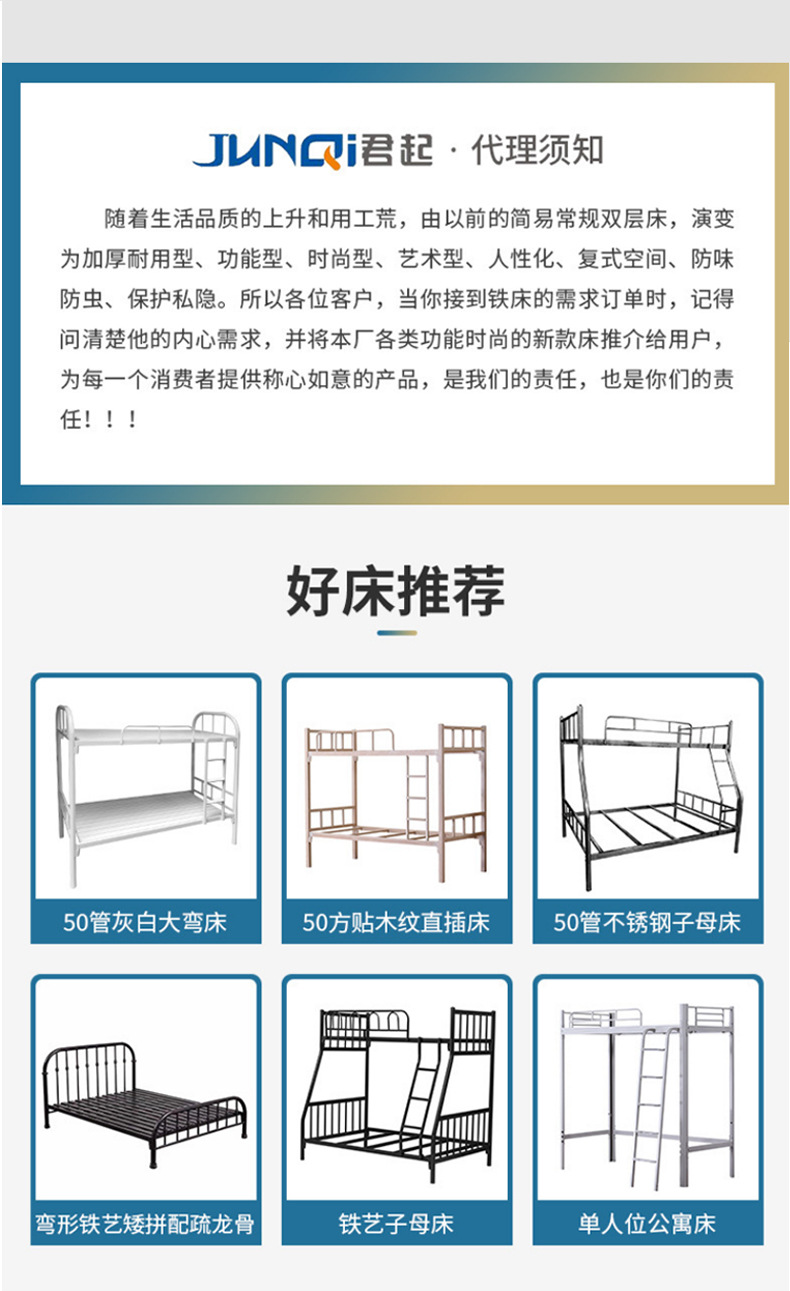 JUNQi君起 · 代理须知

随着生活品质的上升和用工荒，由以前的简易常规双层床，演变为加厚耐用型、功能型、时尚型、艺术型、人性化、复式空间、防味防虫、保护私隐。所以各位客户，当你接到铁床的需求订单时，记得问清楚他的内心需求，并将本厂各类功能时尚的新款床推介给用户，为每一个消费者提供称心如意的产品，是我们的责任，也是你们的责任！！！

好床推荐

50管灰白大弯床

50方贴木纹直插床

50管不锈钢子母床

弯形铁艺矮拼配疏龙骨

铁艺子母床

单人位公寓床